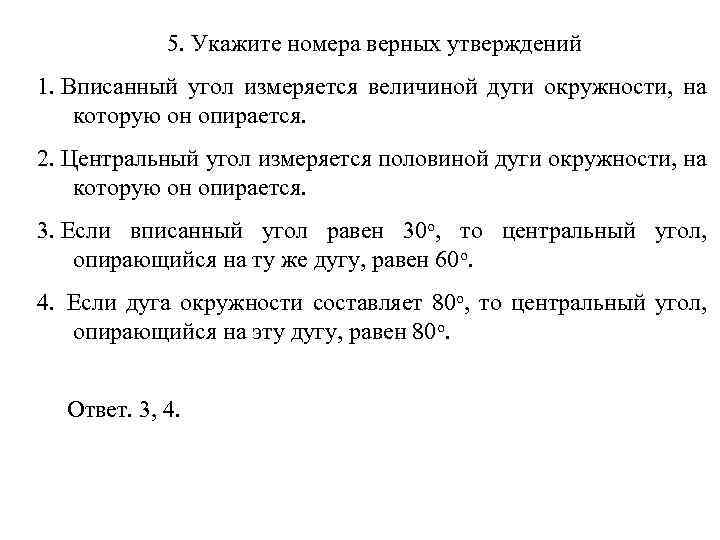 5. Укажите номера верных утверждений

1. Вписанный угол измеряется величиной дуги окружности, на которую он опирается.

2. Центральный угол измеряется половиной дуги окружности, на которую он опирается.

3. Если вписанный угол равен $30^\circ$, то центральный угол, опирающийся на ту же дугу, равен $60^\circ$.

4. Если дуга окружности составляет $80^\circ$, то центральный угол, опирающийся на эту дугу, равен $80^\circ$.

Ответ. 3, 4.